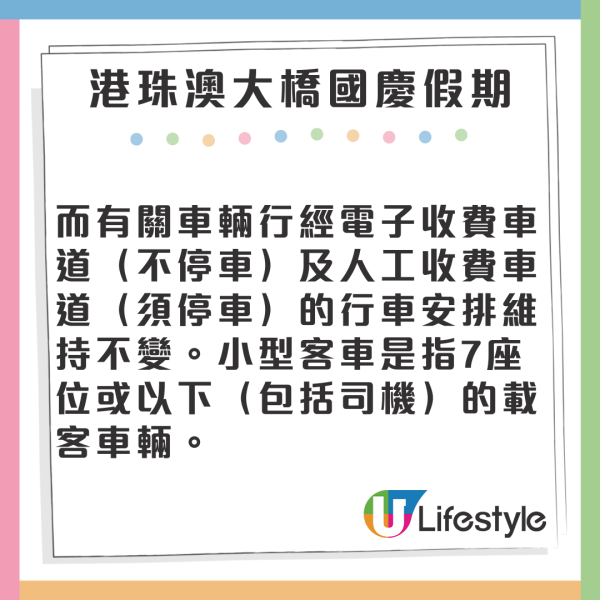 港珠澳大橋國慶假期

而有關車輛行經電子收費車道（不停車）及人工收費車道（須停車）的行車安排維持不變。小型客車是指7座位或以下（包括司機）的載客車輛。

U Lifestyle